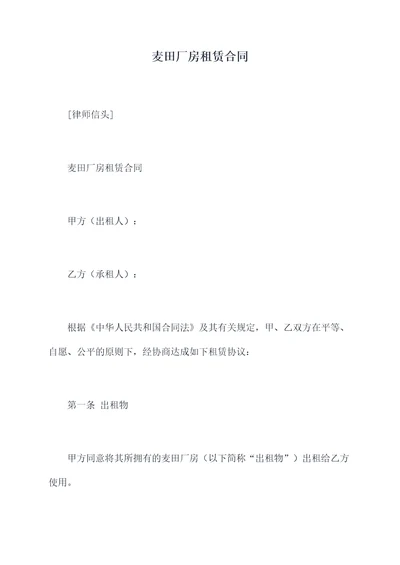 麦田厂房租赁合同

[律师信头]

麦田厂房租赁合同

甲方（出租人）：

乙方（承租人）：

根据《中华人民共和国合同法》及其有关规定，甲、乙双方在平等、自愿、公平的原则下，经协商达成如下租赁协议：

第一条 出租物

甲方同意将其所拥有的麦田厂房（以下简称“出租物”）出租给乙方使用。